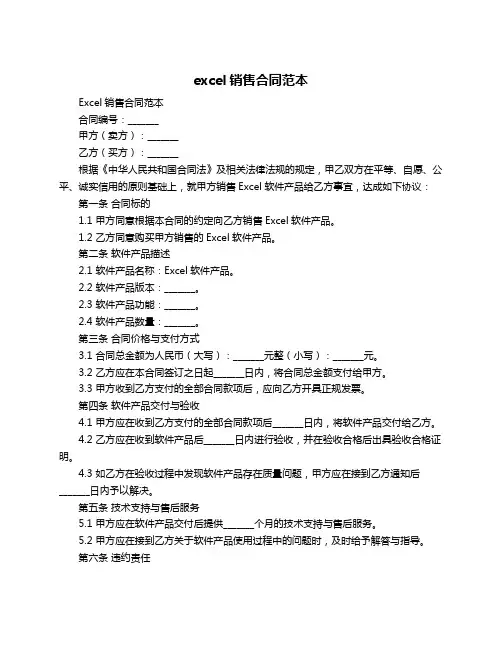 excel 销售合同范本

Excel 销售合同范本

合同编号：_______

甲方（卖方）：_______

乙方（买方）：_______

根据《中华人民共和国合同法》及相关法律法规的规定，甲乙双方在平等、自愿、公平、诚实信用的原则基础上，就甲方销售 Excel 软件产品给乙方事宜，达成如下协议：

第一条 合同标的

1.1 甲方同意根据本合同的约定向乙方销售 Excel 软件产品。

1.2 乙方同意购买甲方销售的 Excel 软件产品。

第二条 软件产品描述

2.1 软件产品名称：Excel 软件产品。

2.2 软件产品版本：_______。

2.3 软件产品功能：_______。

2.4 软件产品数量：_______。

第三条 合同价格与支付方式

3.1 合同总金额为人民币（大写）：_______元整（小写）：_______元。

3.2 乙方应在本合同签订之日起_______日内，将合同总金额支付给甲方。

3.3 甲方收到乙方支付的全部合同款项后，应向乙方开具正规发票。

第四条 软件产品交付与验收

4.1 甲方应在收到乙方支付的全部合同款项后_______日内，将软件产品交付给乙方。

4.2 乙方应在收到软件产品后_______日内进行验收，并在验收合格后出具验收合格证明。

4.3 如乙方在验收过程中发现软件产品存在质量问题，甲方应在接到乙方通知后_______日内予以解决。

第五条 技术支持与售后服务

5.1 甲方应在软件产品交付后提供_______个月的技术支持与售后服务。

5.2 甲方应在接到乙方关于软件产品使用过程中的问题时，及时给予解答与指导。

第六条 违约责任